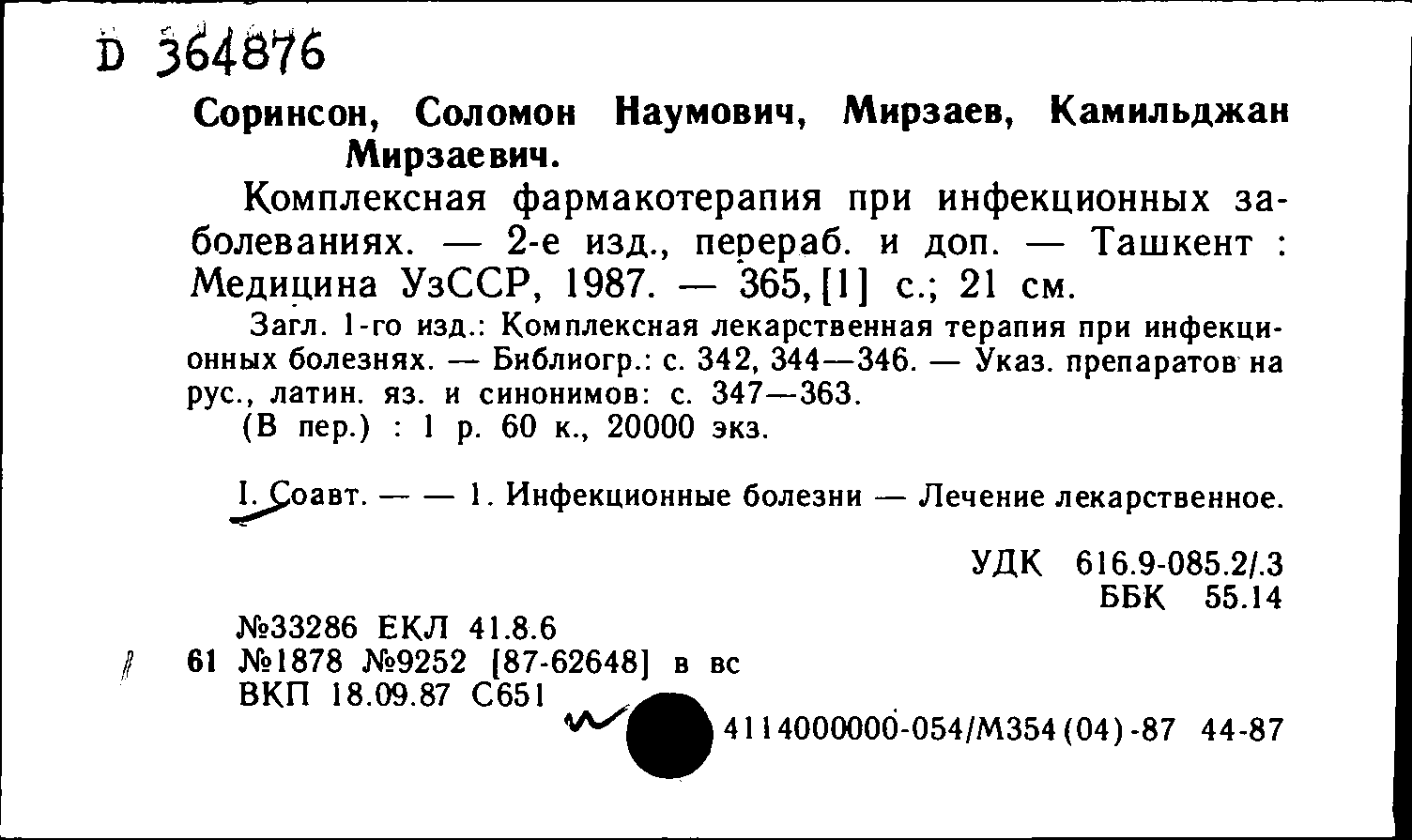 D 364876

Соринсон, Соломон Наумович, Мирзаев, Камильджан Мирзаевич.

Комплексная фармакотерапия при инфекционных заболеваниях. — 2-е изд., перераб. и доп. — Ташкент : Медицина УзССР, 1987. — 365, [1] с.; 21 см.

Загл. 1-го изд.: Комплексная лекарственная терапия при инфекционных болезнях. — Библиогр.: с. 342, 344—346. — Указ. препаратов на рус., латин. яз. и синонимов: с. 347—363.

(В пер.) : 1 р. 60 к., 20000 экз.

I. Соавт. — — 1. Инфекционные болезни — Лечение лекарственное.

УДК 616.9-085.2/.3
ББК 55.14

№33286 ЕКЛ 41.8.6
61 №1878 №9252 [87-62648] в вс
ВКП 18.09.87 С651

4114000000-054/М354(04)-87 44-87